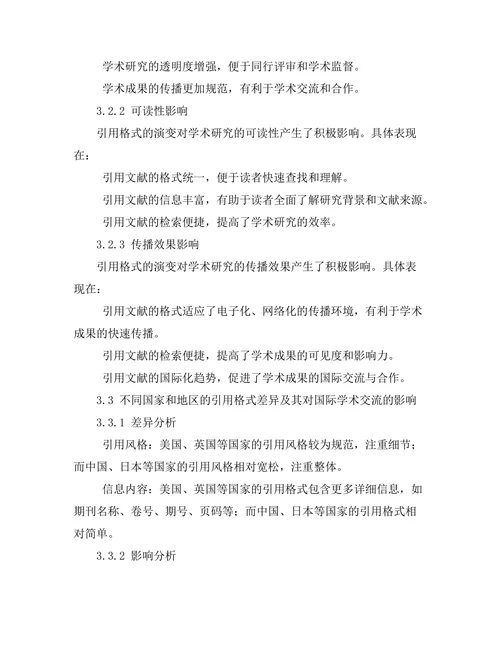 学术研究的透明度增强，便于同行评审和学术监督。

学术成果的传播更加规范，有利于学术交流和合作。

3.2.2 可读性影响

引用格式的演变对学术研究的可读性产生了积极影响。具体表现在：

引用文献的格式统一，便于读者快速查找和理解。

引用文献的信息丰富，有助于读者全面了解研究背景和文献来源。

引用文献的检索便捷，提高了学术研究的效率。

3.2.3 传播效果影响

引用格式的演变对学术研究的传播效果产生了积极影响。具体表现在：

引用文献的格式适应了电子化、网络化的传播环境，有利于学术成果的快速传播。

引用文献的检索便捷，提高了学术成果的可见度和影响力。

引用文献的国际化趋势，促进了学术成果的国际交流与合作。

3.3 不同国家和地区的引用格式差异及其对国际学术交流的影响

3.3.1 差异分析

引用风格：美国、英国等国家的引用风格较为规范，注重细节；而中国、日本等国家的引用风格相对宽松，注重整体。

信息内容：美国、英国等国家的引用格式包含更多详细信息，如期刊名称、卷号、期号、页码等；而中国、日本等国家的引用格式相对简单。

3.3.2 影响分析